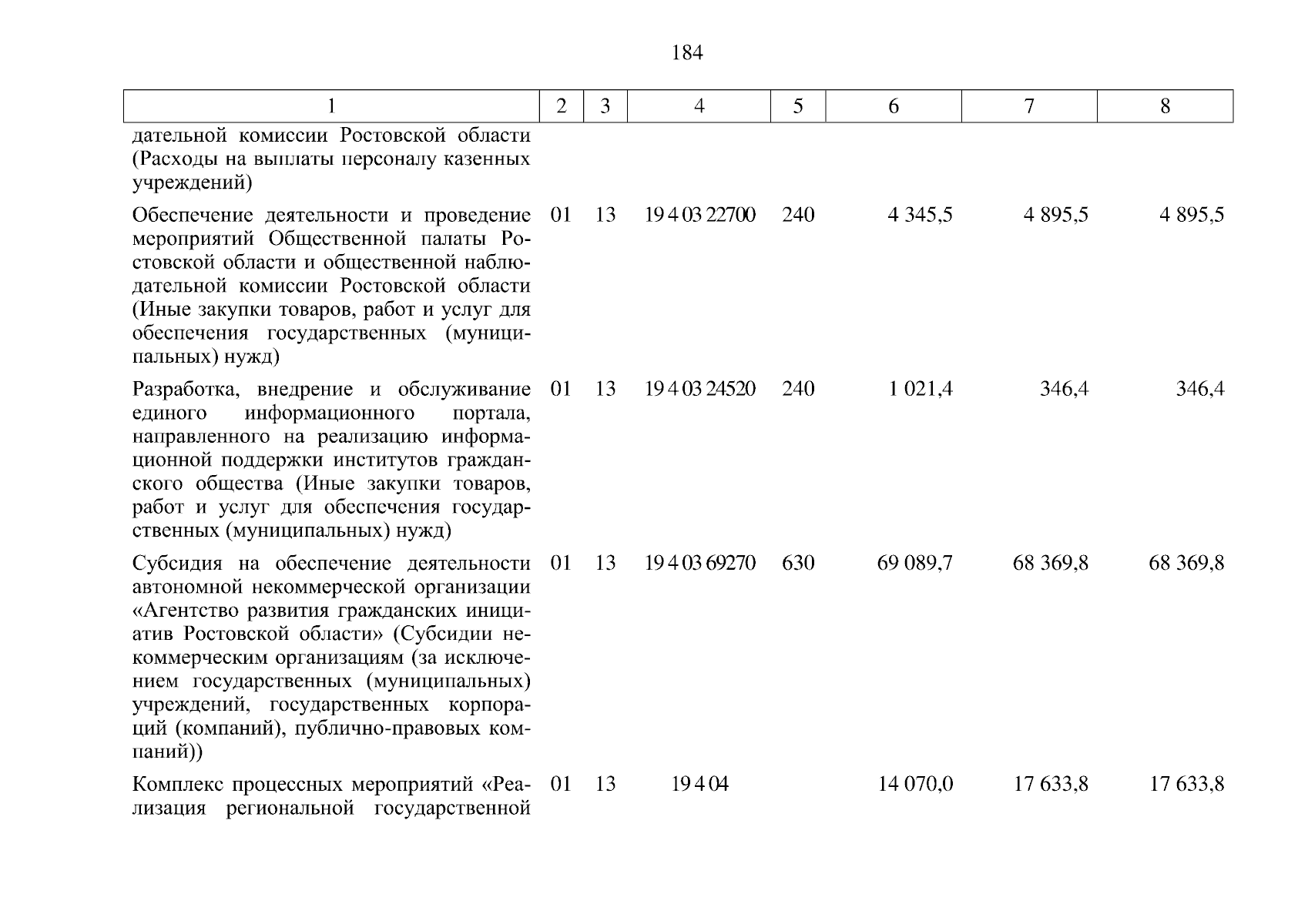 184

| 1 | 2 | 3 | 4 | 5 | 6 | 7 | 8 |
|---|---|---|---|---|---|---|---|
| дательной комиссии Ростовской области (Расходы на выплаты персоналу казенных учреждений) | | | | | | | |
| Обеспечение деятельности и проведение мероприятий Общественной палаты Ростовской области и общественной наблюдательной комиссии Ростовской области (Иные закупки товаров, работ и услуг для обеспечения государственных (муниципальных) нужд) | 01 | 13 | 19 4 03 22700 | 240 | 4 345,5 | 4 895,5 | 4 895,5 |
| Разработка, внедрение и обслуживание единого информационного портала, направленного на реализацию информационной поддержки институтов гражданского общества (Иные закупки товаров, работ и услуг для обеспечения государственных (муниципальных) нужд) | 01 | 13 | 19 4 03 24520 | 240 | 1 021,4 | 346,4 | 346,4 |
| Субсидия на обеспечение деятельности автономной некоммерческой организации «Агентство развития гражданских инициатив Ростовской области» (Субсидии некоммерческим организациям (за исключением государственных (муниципальных) учреждений, государственных корпораций (компаний), публично-правовых компаний)) | 01 | 13 | 19 4 03 69270 | 630 | 69 089,7 | 68 369,8 | 68 369,8 |
| Комплекс процессных мероприятий «Реализация региональной государственной | 01 | 13 | 19 4 04 | | 14 070,0 | 17 633,8 | 17 633,8 |